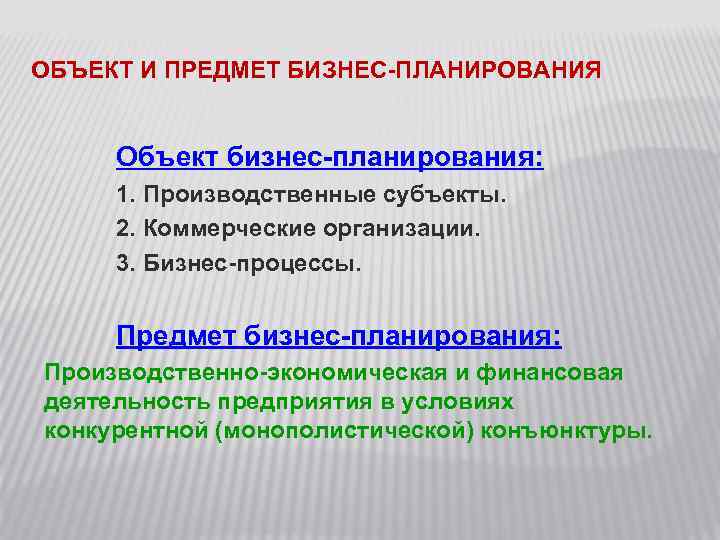 ОБЪЕКТ И ПРЕДМЕТ БИЗНЕС-ПЛАНИРОВАНИЯ

Объект бизнес-планирования:

1. Производственные субъекты.

2. Коммерческие организации.

3. Бизнес-процессы.

Предмет бизнес-планирования:

Производственно-экономическая и финансовая деятельность предприятия в условиях конкурентной (монополистической) конъюнктуры.